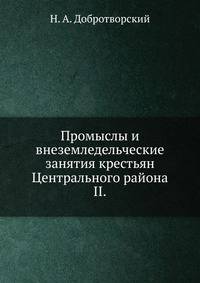 Н. А. Добротворский

Промыслы и внеземледельческие занятия крестьян Центрального района II.